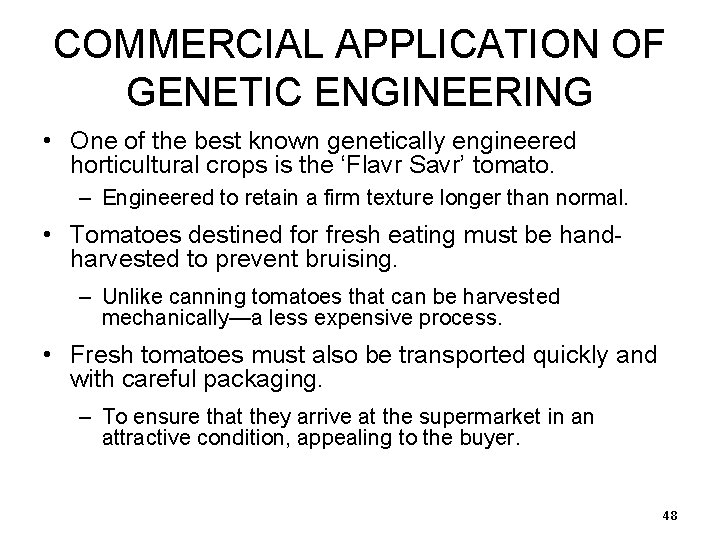 COMMERCIAL APPLICATION OF GENETIC ENGINEERING

• One of the best known genetically engineered horticultural crops is the ‘Flavr Savr’ tomato.
– Engineered to retain a firm texture longer than normal.

• Tomatoes destined for fresh eating must be hand-harvested to prevent bruising.
– Unlike canning tomatoes that can be harvested mechanically—a less expensive process.

• Fresh tomatoes must also be transported quickly and with careful packaging.
– To ensure that they arrive at the supermarket in an attractive condition, appealing to the buyer.

48